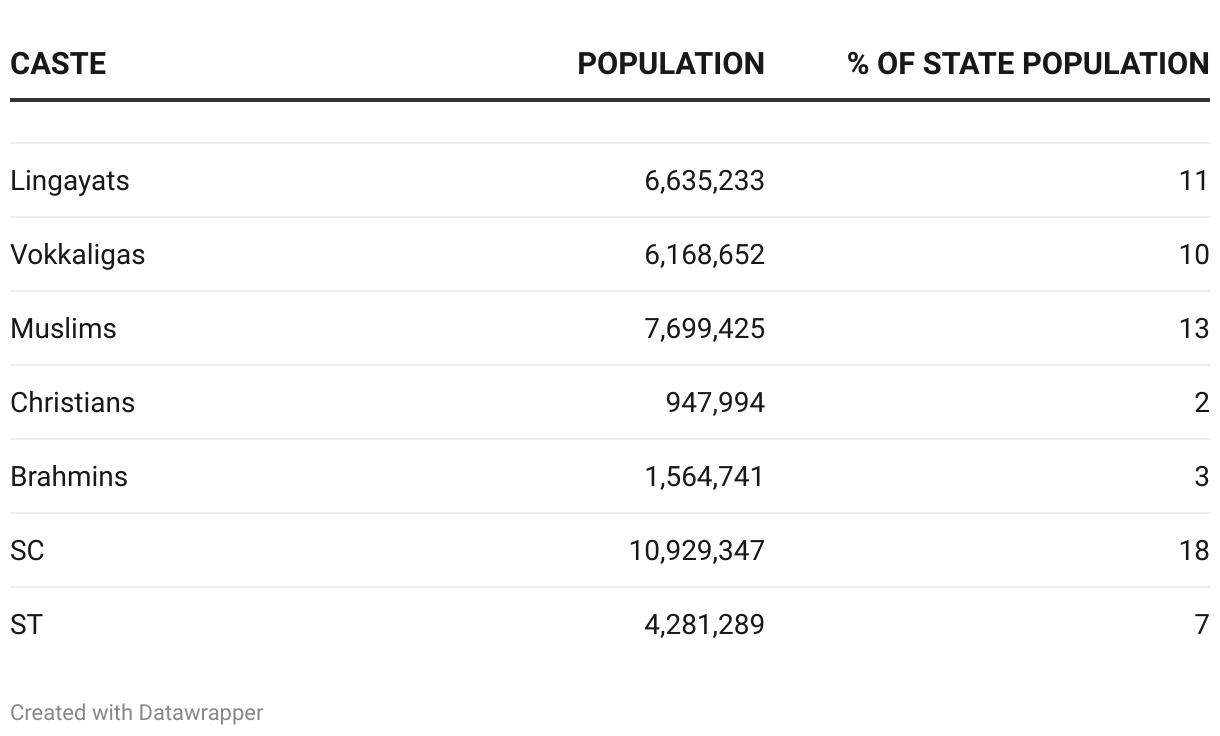 | CASTE | POPULATION | % OF STATE POPULATION |
|---|---|---|
| Lingayats | 6,635,233 | 11 |
| Vokkaligas | 6,168,652 | 10 |
| Muslims | 7,699,425 | 13 |
| Christians | 947,994 | 2 |
| Brahmins | 1,564,741 | 3 |
| SC | 10,929,347 | 18 |
| ST | 4,281,289 | 7 |

Created with Datawrapper